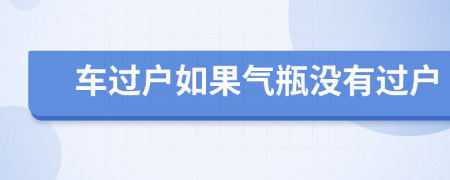 车过户如果气瓶没有过户